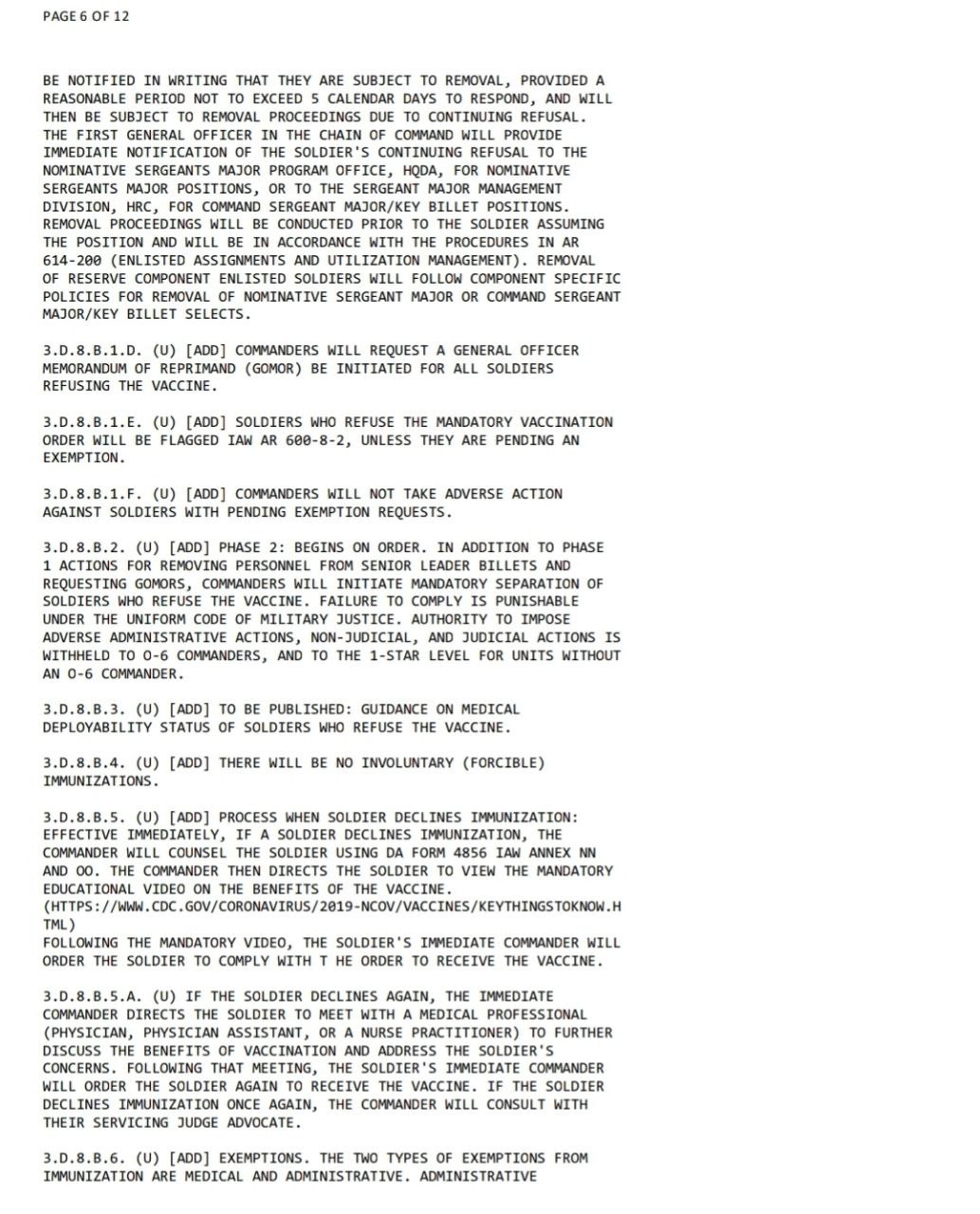 PAGE 6 OF 12

BE NOTIFIED IN WRITING THAT THEY ARE SUBJECT TO REMOVAL, PROVIDED A REASONABLE PERIOD NOT TO EXCEED 5 CALENDAR DAYS TO RESPOND, AND WILL THEN BE SUBJECT TO REMOVAL PROCEEDINGS DUE TO CONTINUING REFUSAL. THE FIRST GENERAL OFFICER IN THE CHAIN OF COMMAND WILL PROVIDE IMMEDIATE NOTIFICATION OF THE SOLDIER'S CONTINUING REFUSAL TO THE NOMINATIVE SERGEANTS MAJOR PROGRAM OFFICE, HQDA, FOR NOMINATIVE SERGEANTS MAJOR POSITIONS, OR TO THE SERGEANT MAJOR MANAGEMENT DIVISION, HRC, FOR COMMAND SERGEANT MAJOR/KEY BILLET POSITIONS. REMOVAL PROCEEDINGS WILL BE CONDUCTED PRIOR TO THE SOLDIER ASSUMING THE POSITION AND WILL BE IN ACCORDANCE WITH THE PROCEDURES IN AR 614-200 (ENLISTED ASSIGNMENTS AND UTILIZATION MANAGEMENT). REMOVAL OF RESERVE COMPONENT ENLISTED SOLDIERS WILL FOLLOW COMPONENT SPECIFIC POLICIES FOR REMOVAL OF NOMINATIVE SERGEANT MAJOR OR COMMAND SERGEANT MAJOR/KEY BILLET SELECTS.

3.D.8.B.1.D. (U) [ADD] COMMANDERS WILL REQUEST A GENERAL OFFICER MEMORANDUM OF REPRIMAND (GOMOR) BE INITIATED FOR ALL SOLDIERS REFUSING THE VACCINE.

3.D.8.B.1.E. (U) [ADD] SOLDIERS WHO REFUSE THE MANDATORY VACCINATION ORDER WILL BE FLAGGED IAW AR 600-8-2, UNLESS THEY ARE PENDING AN EXEMPTION.

3.D.8.B.1.F. (U) [ADD] COMMANDERS WILL NOT TAKE ADVERSE ACTION AGAINST SOLDIERS WITH PENDING EXEMPTION REQUESTS.

3.D.8.B.2. (U) [ADD] PHASE 2: BEGINS ON ORDER. IN ADDITION TO PHASE 1 ACTIONS FOR REMOVING PERSONNEL FROM SENIOR LEADER BILLETS AND REQUESTING GOMORS, COMMANDERS WILL INITIATE MANDATORY SEPARATION OF SOLDIERS WHO REFUSE THE VACCINE. FAILURE TO COMPLY IS PUNISHABLE UNDER THE UNIFORM CODE OF MILITARY JUSTICE. AUTHORITY TO IMPOSE ADVERSE ADMINISTRATIVE ACTIONS, NON-JUDICIAL, AND JUDICIAL ACTIONS IS WITHHELD TO O-6 COMMANDERS, AND TO THE 1-STAR LEVEL FOR UNITS WITHOUT AN O-6 COMMANDER.

3.D.8.B.3. (U) [ADD] TO BE PUBLISHED: GUIDANCE ON MEDICAL DEPLOYABILITY STATUS OF SOLDIERS WHO REFUSE THE VACCINE.

3.D.8.B.4. (U) [ADD] THERE WILL BE NO INVOLUNTARY (FORCIBLE) IMMUNIZATIONS.

3.D.8.B.5. (U) [ADD] PROCESS WHEN SOLDIER DECLINES IMMUNIZATION: EFFECTIVE IMMEDIATELY, IF A SOLDIER DECLINES IMMUNIZATION, THE COMMANDER WILL COUNSEL THE SOLDIER USING DA FORM 4856 IAW ANNEX NN AND OO. THE COMMANDER THEN DIRECTS THE SOLDIER TO VIEW THE MANDATORY EDUCATIONAL VIDEO ON THE BENEFITS OF THE VACCINE. (HTTPS://WWW.CDC.GOV/CORONAVIRUS/2019-NCOV/VACCINES/KEYTHINGSTOKNOW.HTML)
FOLLOWING THE MANDATORY VIDEO, THE SOLDIER'S IMMEDIATE COMMANDER WILL ORDER THE SOLDIER TO COMPLY WITH T HE ORDER TO RECEIVE THE VACCINE.

3.D.8.B.5.A. (U) IF THE SOLDIER DECLINES AGAIN, THE IMMEDIATE COMMANDER DIRECTS THE SOLDIER TO MEET WITH A MEDICAL PROFESSIONAL (PHYSICIAN, PHYSICIAN ASSISTANT, OR A NURSE PRACTITIONER) TO FURTHER DISCUSS THE BENEFITS OF VACCINATION AND ADDRESS THE SOLDIER'S CONCERNS. FOLLOWING THAT MEETING, THE SOLDIER'S IMMEDIATE COMMANDER WILL ORDER THE SOLDIER AGAIN TO RECEIVE THE VACCINE. IF THE SOLDIER DECLINES IMMUNIZATION ONCE AGAIN, THE COMMANDER WILL CONSULT WITH THEIR SERVICING JUDGE ADVOCATE.

3.D.8.B.6. (U) [ADD] EXEMPTIONS. THE TWO TYPES OF EXEMPTIONS FROM IMMUNIZATION ARE MEDICAL AND ADMINISTRATIVE. ADMINISTRATIVE